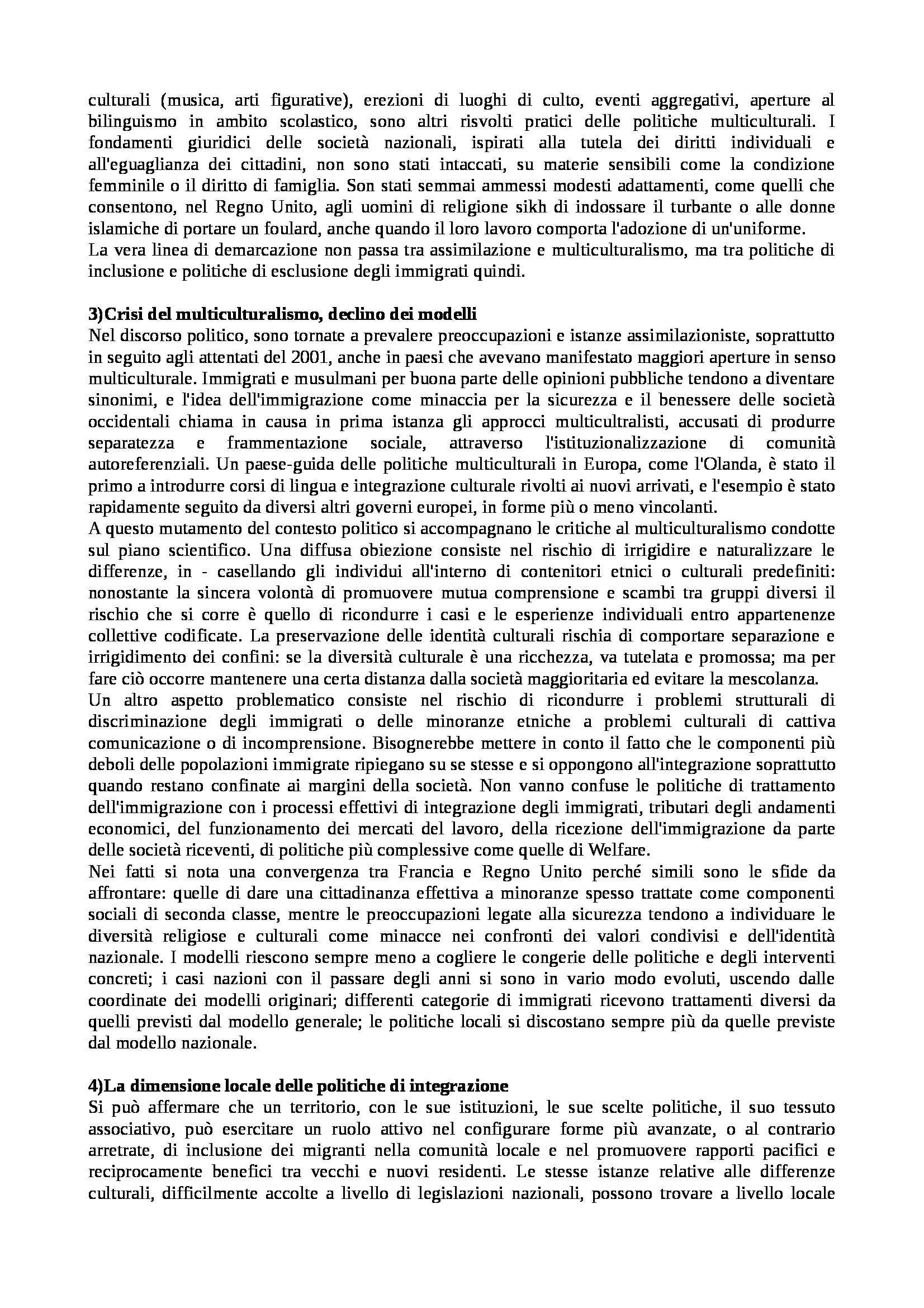 culturali (musica, arti figurative), erezioni di luoghi di culto, eventi aggregativi, aperture al bilinguismo in ambito scolastico, sono altri risvolti pratici delle politiche multiculturali. I fondamenti giuridici delle società nazionali, ispirati alla tutela dei diritti individuali e all'eguaglianza dei cittadini, non sono stati intaccati, su materie sensibili come la condizione femminile o il diritto di famiglia. Son stati semmai ammessi modesti adattamenti, come quelli che consentono, nel Regno Unito, agli uomini di religione sikh di indossare il turbante o alle donne islamiche di portare un foulard, anche quando il loro lavoro comporta l'adozione di un'uniforme.
La vera linea di demarcazione non passa tra assimilazione e multiculturalismo, ma tra politiche di inclusione e politiche di esclusione degli immigrati quindi.

3)Crisi del multiculturalismo, declino dei modelli
Nel discorso politico, sono tornate a prevalere preoccupazioni e istanze assimilazioniste, soprattutto in seguito agli attentati del 2001, anche in paesi che avevano manifestato maggiori aperture in senso multiculturale. Immigrati e musulmani per buona parte delle opinioni pubbliche tendono a diventare sinonimi, e l'idea dell'immigrazione come minaccia per la sicurezza e il benessere delle società occidentali chiama in causa in prima istanza gli approcci multicultralisti, accusati di produrre separatezza e frammentazione sociale, attraverso l'istituzionalizzazione di comunità autoreferenziali. Un paese-guida delle politiche multiculturali in Europa, come l'Olanda, è stato il primo a introdurre corsi di lingua e integrazione culturale rivolti ai nuovi arrivati, e l'esempio è stato rapidamente seguito da diversi altri governi europei, in forme più o meno vincolanti.
A questo mutamento del contesto politico si accompagnano le critiche al multiculturalismo condotte sul piano scientifico. Una diffusa obiezione consiste nel rischio di irrigidire e naturalizzare le differenze, in - casellando gli individui all'interno di contenitori etnici o culturali predefiniti: nonostante la sincera volontà di promuovere mutua comprensione e scambi tra gruppi diversi il rischio che si corre è quello di ricondurre i casi e le esperienze individuali entro appartenenze collettive codificate. La preservazione delle identità culturali rischia di comportare separazione e irrigidimento dei confini: se la diversità culturale è una ricchezza, va tutelata e promossa; ma per fare ciò occorre mantenere una certa distanza dalla società maggioritaria ed evitare la mescolanza.
Un altro aspetto problematico consiste nel rischio di ricondurre i problemi strutturali di discriminazione degli immigrati o delle minoranze etniche a problemi culturali di cattiva comunicazione o di incomprensione. Bisognerebbe mettere in conto il fatto che le componenti più deboli delle popolazioni immigrate ripiegano su se stesse e si oppongono all'integrazione soprattutto quando restano confinate ai margini della società. Non vanno confuse le politiche di trattamento dell'immigrazione con i processi effettivi di integrazione degli immigrati, tributari degli andamenti economici, del funzionamento dei mercati del lavoro, della ricezione dell'immigrazione da parte delle società riceventi, di politiche più complessive come quelle di Welfare.
Nei fatti si nota una convergenza tra Francia e Regno Unito perché simili sono le sfide da affrontare: quelle di dare una cittadinanza effettiva a minoranze spesso trattate come componenti sociali di seconda classe, mentre le preoccupazioni legate alla sicurezza tendono a individuare le diversità religiose e culturali come minacce nei confronti dei valori condivisi e dell'identità nazionale. I modelli riescono sempre meno a cogliere le congerie delle politiche e degli interventi concreti; i casi nazioni con il passare degli anni si sono in vario modo evoluti, uscendo dalle coordinate dei modelli originari; differenti categorie di immigrati ricevono trattamenti diversi da quelli previsti dal modello generale; le politiche locali si discostano sempre più da quelle previste dal modello nazionale.

4)La dimensione locale delle politiche di integrazione
Si può affermare che un territorio, con le sue istituzioni, le sue scelte politiche, il suo tessuto associativo, può esercitare un ruolo attivo nel configurare forme più avanzate, o al contrario arretrate, di inclusione dei migranti nella comunità locale e nel promuovere rapporti pacifici e reciprocamente benefici tra vecchi e nuovi residenti. Le stesse istanze relative alle differenze culturali, difficilmente accolte a livello di legislazioni nazionali, possono trovare a livello locale